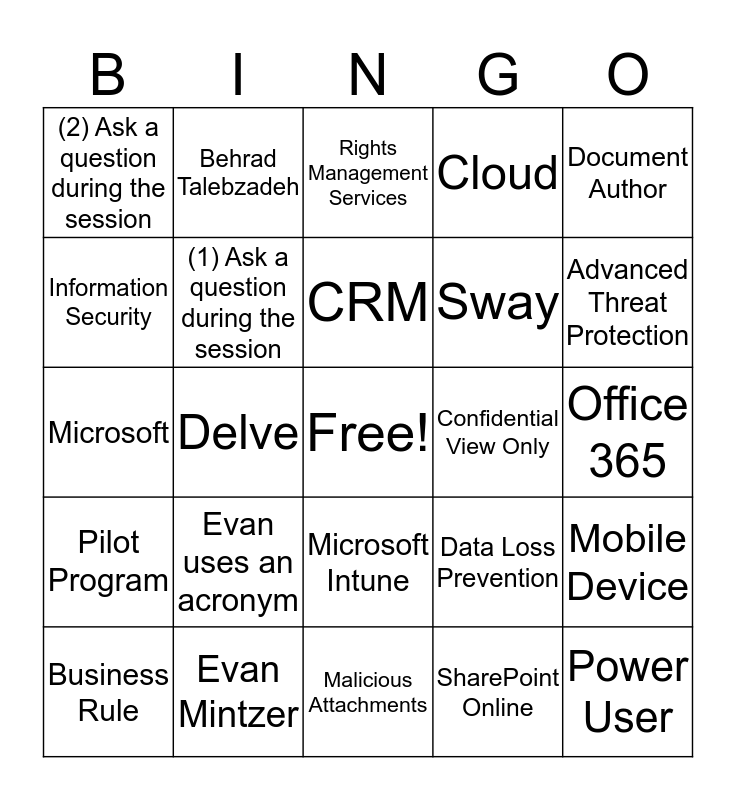 | B | I | N | G | O |
|---|---|---|---|---|
| (2) Ask a question during the session | Behrad Talebzadeh | Rights Management Services | Cloud | Document Author |
| Information Security | (1) Ask a question during the session | CRM | Sway | Advanced Threat Protection |
| Microsoft | Delve | Free! | Confidential View Only | Office 365 |
| Pilot Program | Evan uses an acronym | Microsoft Intune | Data Loss Prevention | Mobile Device |
| Business Rule | Evan Mintzer | Malicious Attachments | SharePoint Online | Power User |